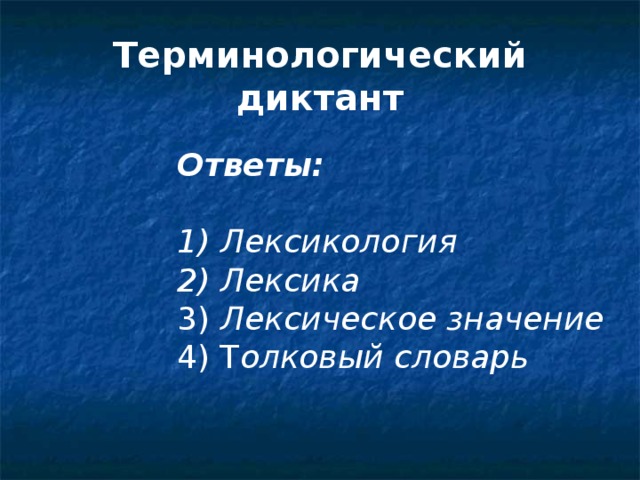 Терминологический диктант

Ответы:

1) Лексикология
2) Лексика
3) Лексическое значение
4) Толковый словарь